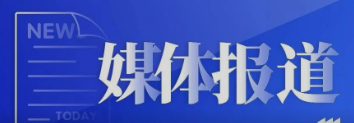 NEW

媒体报道

TODAY